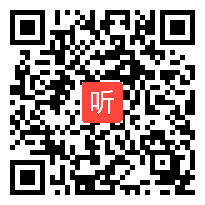 听